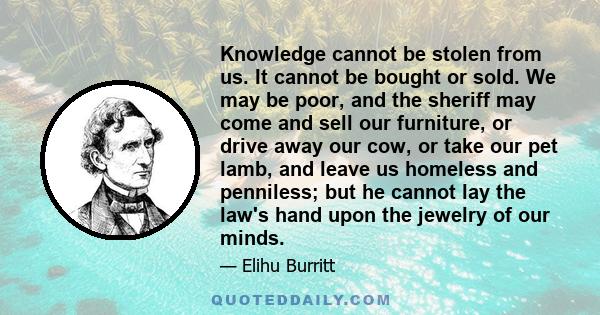 Knowledge cannot be stolen from us. It cannot be bought or sold. We may be poor, and the sheriff may come and sell our furniture, or drive away our cow, or take our pet lamb, and leave us homeless and penniless; but he cannot lay the law's hand upon the jewelry of our minds.

— Elihu Burritt

QUOTEDDAILY.COM